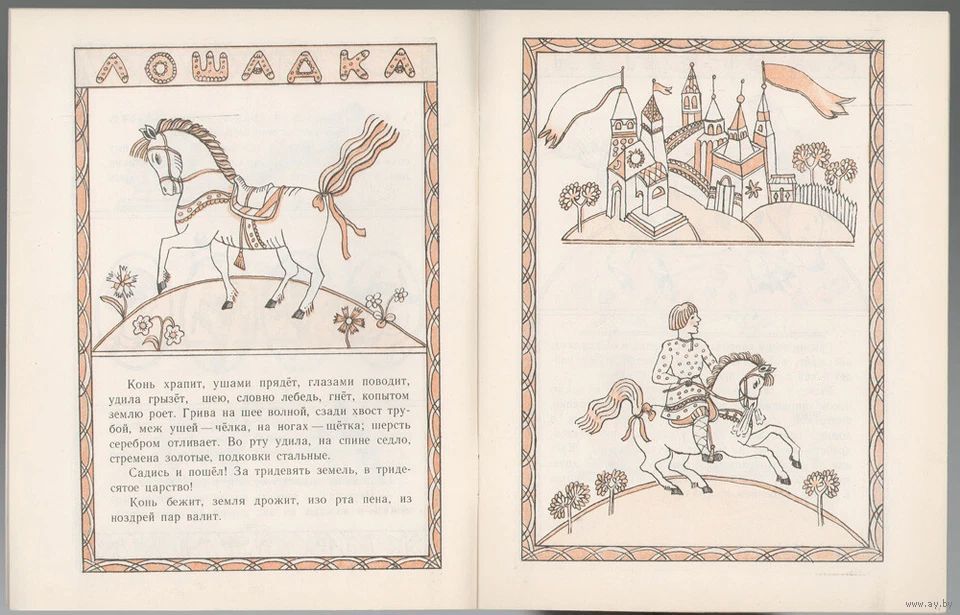 ЛОШАДКА

Конь храпит, ушами прядёт, глазами поводит, удила грызёт, шею, словно лебедь, гнёт, копытом землю роет. Грива на шее волной, сзади хвост трубой, меж ушей — чёлка, на ногах — щётка; шерсть серебром отливает. Во рту удила, на спине седло, стремена золотые, подковки стальные.

Садись и пошёл! За тридевять земель, в тридесятое царство!

Конь бежит, земля дрожит, изо рта пена, из ноздрей пар валит.

www.ay.by